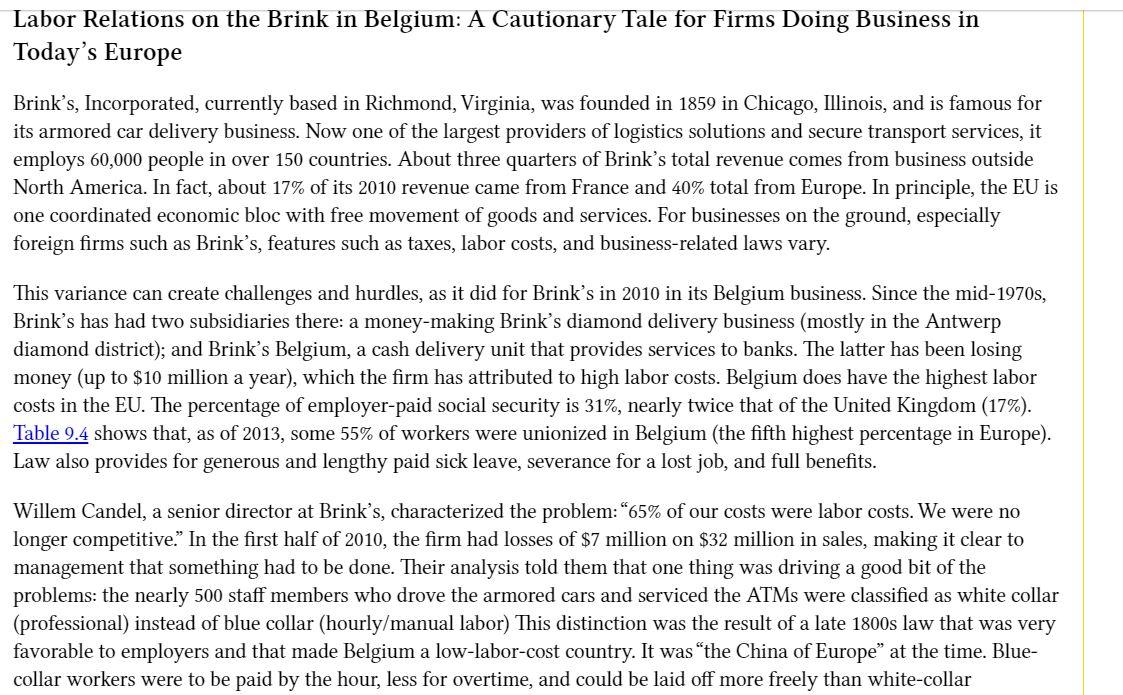 Labor Relations on the Brink in Belgium: A Cautionary Tale for Firms Doing Business in Today's Europe

Brink's, Incorporated, currently based in Richmond, Virginia, was founded in 1859 in Chicago, Illinois, and is famous for its armored car delivery business. Now one of the largest providers of logistics solutions and secure transport services, it employs 60,000 people in over 150 countries. About three quarters of Brink's total revenue comes from business outside North America. In fact, about 17% of its 2010 revenue came from France and 40% total from Europe. In principle, the EU is one coordinated economic bloc with free movement of goods and services. For businesses on the ground, especially foreign firms such as Brink's, features such as taxes, labor costs, and business-related laws vary.

This variance can create challenges and hurdles, as it did for Brink's in 2010 in its Belgium business. Since the mid-1970s, Brink's has had two subsidiaries there: a money-making Brink's diamond delivery business (mostly in the Antwerp diamond district); and Brink's Belgium, a cash delivery unit that provides services to banks. The latter has been losing money (up to $10 million a year), which the firm has attributed to high labor costs. Belgium does have the highest labor costs in the EU. The percentage of employer-paid social security is 31%, nearly twice that of the United Kingdom (17%). Table 9.4 shows that, as of 2013, some 55% of workers were unionized in Belgium (the fifth highest percentage in Europe). Law also provides for generous and lengthy paid sick leave, severance for a lost job, and full benefits.

Willem Candel, a senior director at Brink's, characterized the problem: "65% of our costs were labor costs. We were no longer competitive." In the first half of 2010, the firm had losses of $7 million on $32 million in sales, making it clear to management that something had to be done. Their analysis told them that one thing was driving a good bit of the problems: the nearly 500 staff members who drove the armored cars and serviced the ATMs were classified as white collar (professional) instead of blue collar (hourly/manual labor) This distinction was the result of a late 1800s law that was very favorable to employers and that made Belgium a low-labor-cost country. It was "the China of Europe" at the time. Blue-collar workers were to be paid by the hour, less for overtime, and could be laid off more freely than white-collar